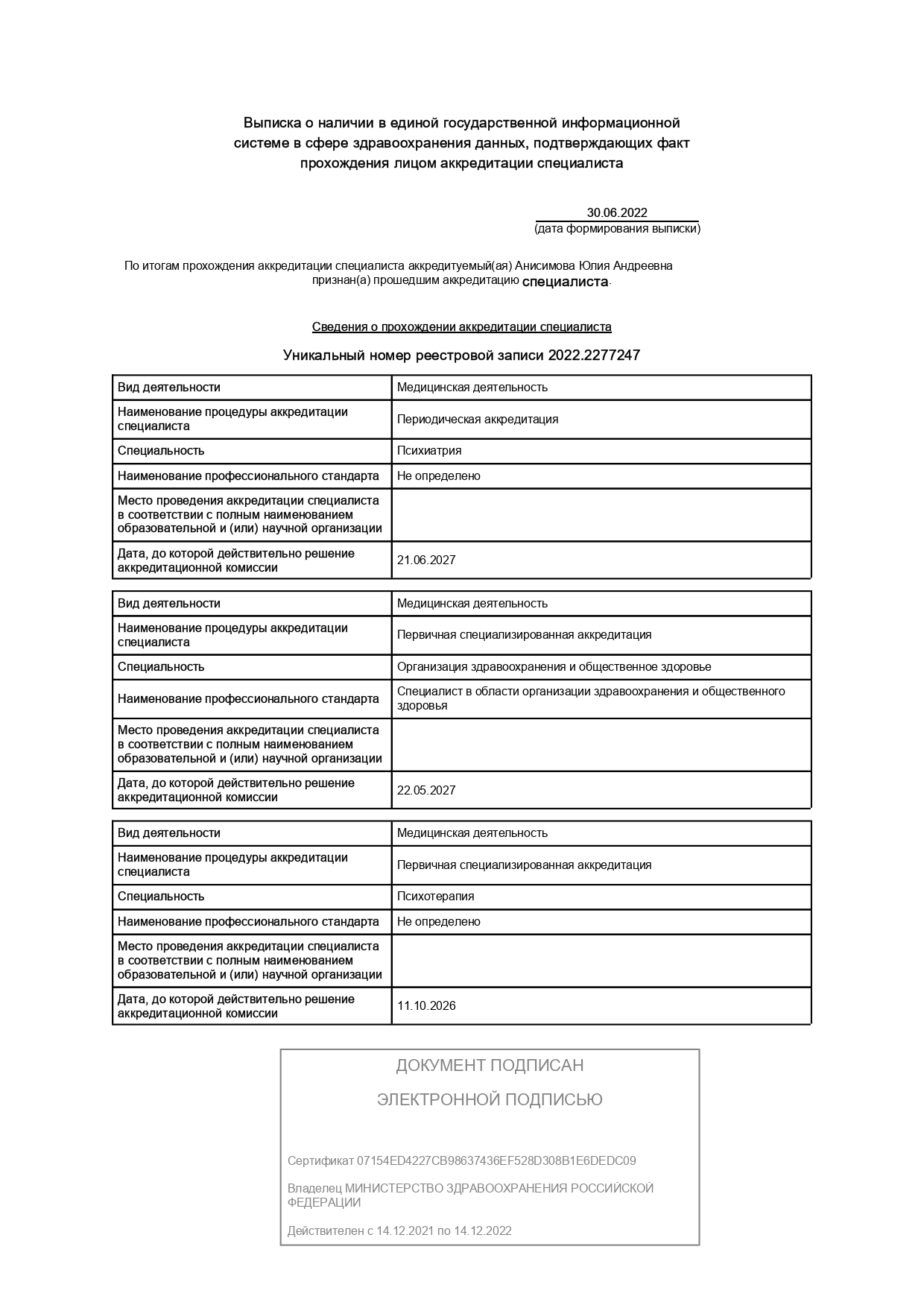 Выписка о наличии в единой государственной информационной системе в сфере здравоохранения данных, подтверждающих факт прохождения лицом аккредитации специалиста

30.06.2022
(дата формирования выписки)

По итогам прохождения аккредитации специалиста аккредитуемый(ая) Анисимова Юлия Андреевна признан(а) прошедшим аккредитацию специалиста.

Сведения о прохождении аккредитации специалиста

Уникальный номер реестровой записи 2022.2277247

| Вид деятельности | Медицинская деятельность |
|---|---|
| Наименование процедуры аккредитации специалиста | Периодическая аккредитация |
| Специальность | Психиатрия |
| Наименование профессионального стандарта | Не определено |
| Место проведения аккредитации специалиста в соответствии с полным наименованием образовательной и (или) научной организации | |
| Дата, до которой действительно решение аккредитационной комиссии | 21.06.2027 |

| Вид деятельности | Медицинская деятельность |
|---|---|
| Наименование процедуры аккредитации специалиста | Первичная специализированная аккредитация |
| Специальность | Организация здравоохранения и общественное здоровье |
| Наименование профессионального стандарта | Специалист в области организации здравоохранения и общественного здоровья |
| Место проведения аккредитации специалиста в соответствии с полным наименованием образовательной и (или) научной организации | |
| Дата, до которой действительно решение аккредитационной комиссии | 22.05.2027 |

| Вид деятельности | Медицинская деятельность |
|---|---|
| Наименование процедуры аккредитации специалиста | Первичная специализированная аккредитация |
| Специальность | Психотерапия |
| Наименование профессионального стандарта | Не определено |
| Место проведения аккредитации специалиста в соответствии с полным наименованием образовательной и (или) научной организации | |
| Дата, до которой действительно решение аккредитационной комиссии | 11.10.2026 |

ДОКУМЕНТ ПОДПИСАН
ЭЛЕКТРОННОЙ ПОДПИСЬЮ

Сертификат 07154ED4227CB98637436EF528D308B1E6DEDC09

Владелец МИНИСТЕРСТВО ЗДРАВООХРАНЕНИЯ РОССИЙСКОЙ ФЕДЕРАЦИИ

Действителен с 14.12.2021 по 14.12.2022